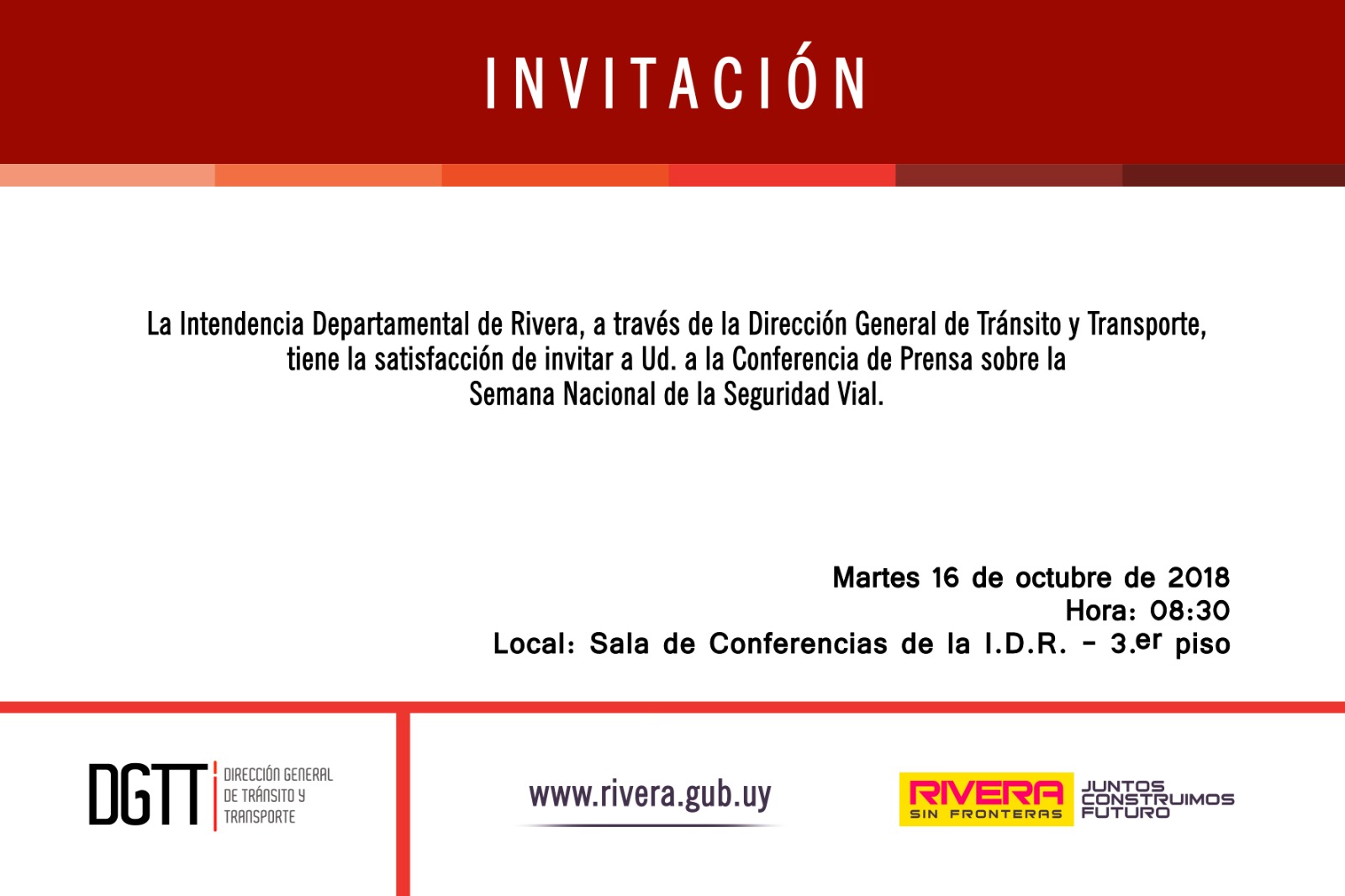 INVITACIÓN

La Intendencia Departamental de Rivera, a través de la Dirección General de Tránsito y Transporte, tiene la satisfacción de invitar a Ud. a la Conferencia de Prensa sobre la Semana Nacional de la Seguridad Vial.

Martes 16 de octubre de 2018
Hora: 08:30
Local: Sala de Conferencias de la I.D.R. - 3.er piso

DGTT
DIRECCIÓN GENERAL
DE TRÁNSITO Y
TRANSPORTE

www.rivera.gub.uy

RIVERA
SIN FRONTERAS
JUNTOS
CONSTRUIMOS
FUTURO